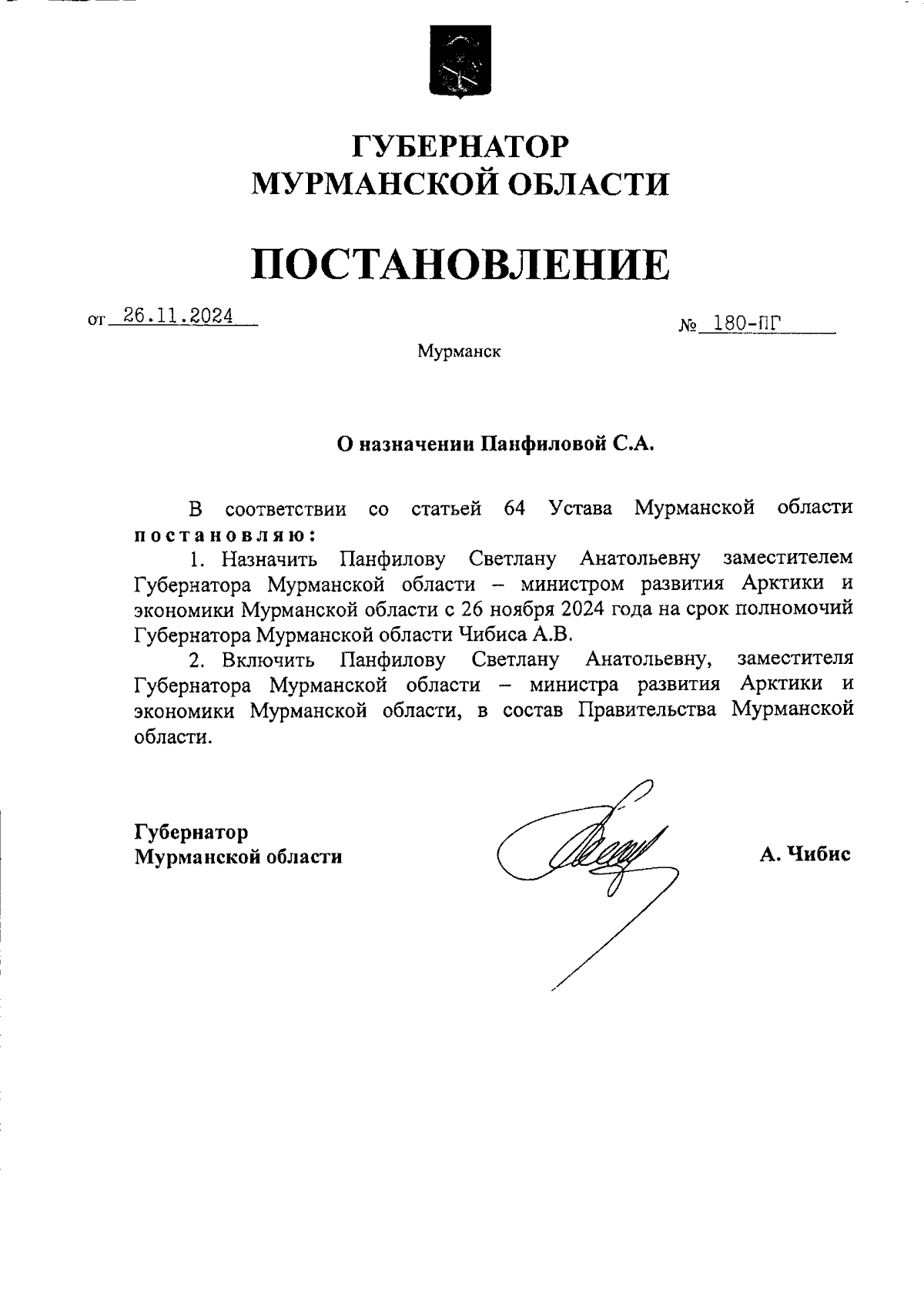 ГУБЕРНАТОР
МУРМАНСКОЙ ОБЛАСТИ

ПОСТАНОВЛЕНИЕ

от 26.11.2024 № 180-ПГ

Мурманск

О назначении Панфиловой С.А.

В соответствии со статьей 64 Устава Мурманской области постановляю:

1. Назначить Панфилову Светлану Анатольевну заместителем Губернатора Мурманской области – министром развития Арктики и экономики Мурманской области с 26 ноября 2024 года на срок полномочий Губернатора Мурманской области Чибиса А.В.

2. Включить Панфилову Светлану Анатольевну, заместителя Губернатора Мурманской области – министра развития Арктики и экономики Мурманской области, в состав Правительства Мурманской области.

Губернатор
Мурманской области

А. Чибис